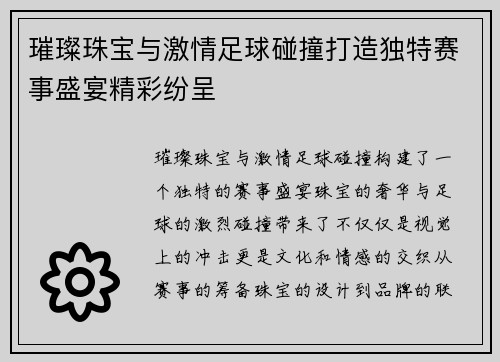 璀璨珠宝与激情足球碰撞打造独特赛事盛宴精彩纷呈

璀璨珠宝与激情足球碰撞构建了一个独特的赛事盛宴珠宝的奢华与足球的激烈碰撞带来了不仅仅是视觉上的冲击更是文化和情感的交织从赛事的筹备珠宝的设计到品牌的联